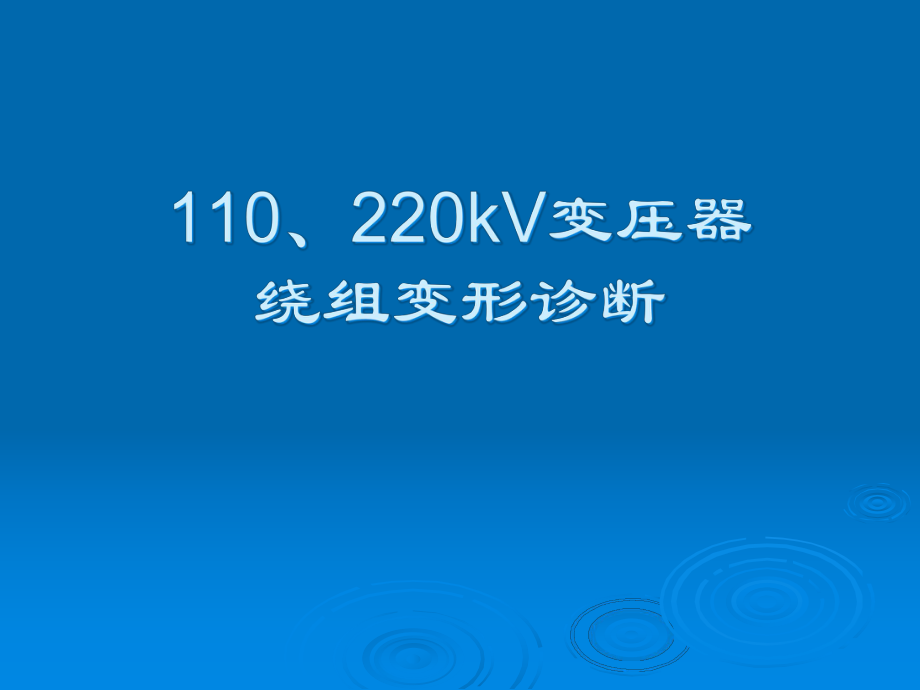 110、220kV变压器
绕组变形诊断